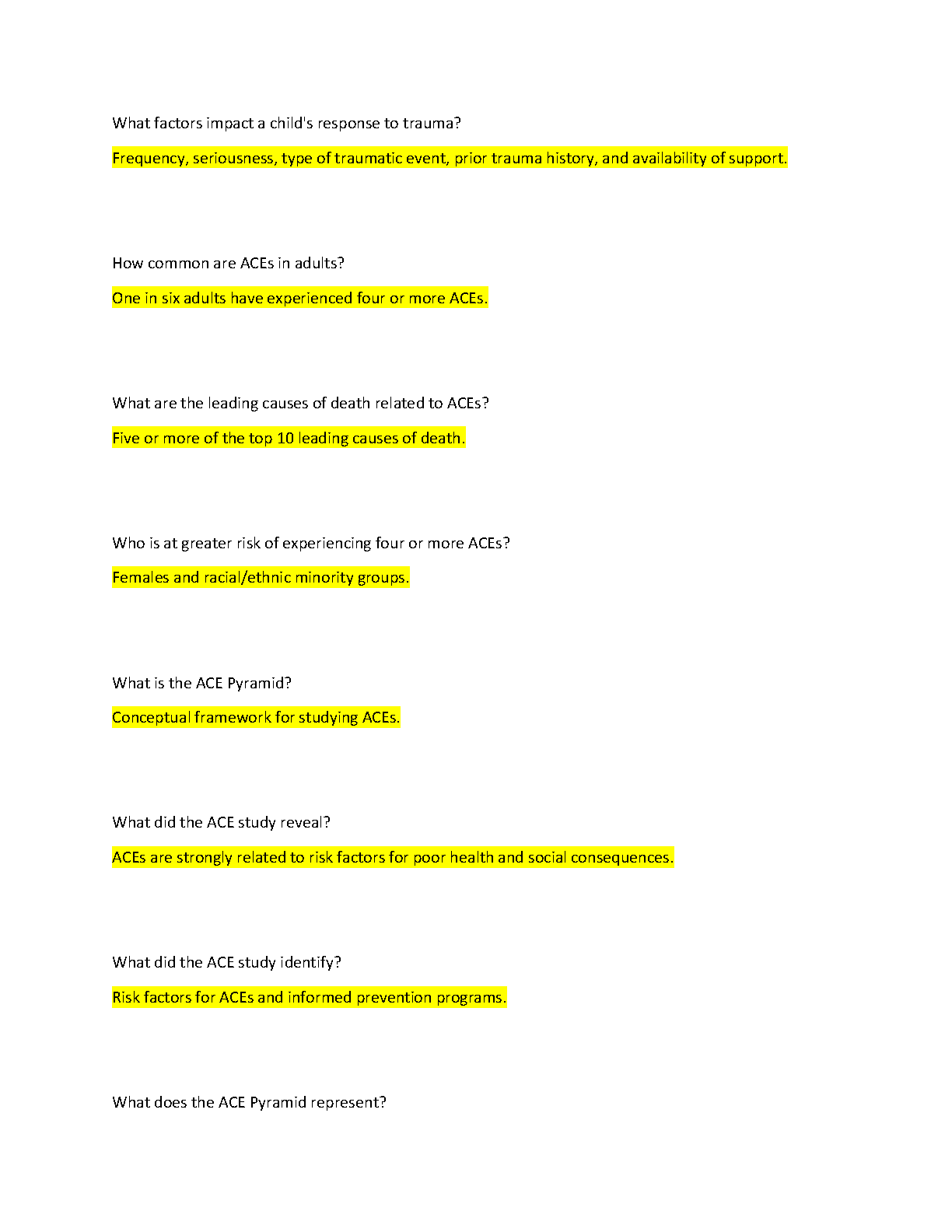 What factors impact a child's response to trauma?

Frequency, seriousness, type of traumatic event, prior trauma history, and availability of support.

How common are ACEs in adults?

One in six adults have experienced four or more ACEs.

What are the leading causes of death related to ACEs?

Five or more of the top 10 leading causes of death.

Who is at greater risk of experiencing four or more ACEs?

Females and racial/ethnic minority groups.

What is the ACE Pyramid?

Conceptual framework for studying ACEs.

What did the ACE study reveal?

ACEs are strongly related to risk factors for poor health and social consequences.

What did the ACE study identify?

Risk factors for ACEs and informed prevention programs.

What does the ACE Pyramid represent?